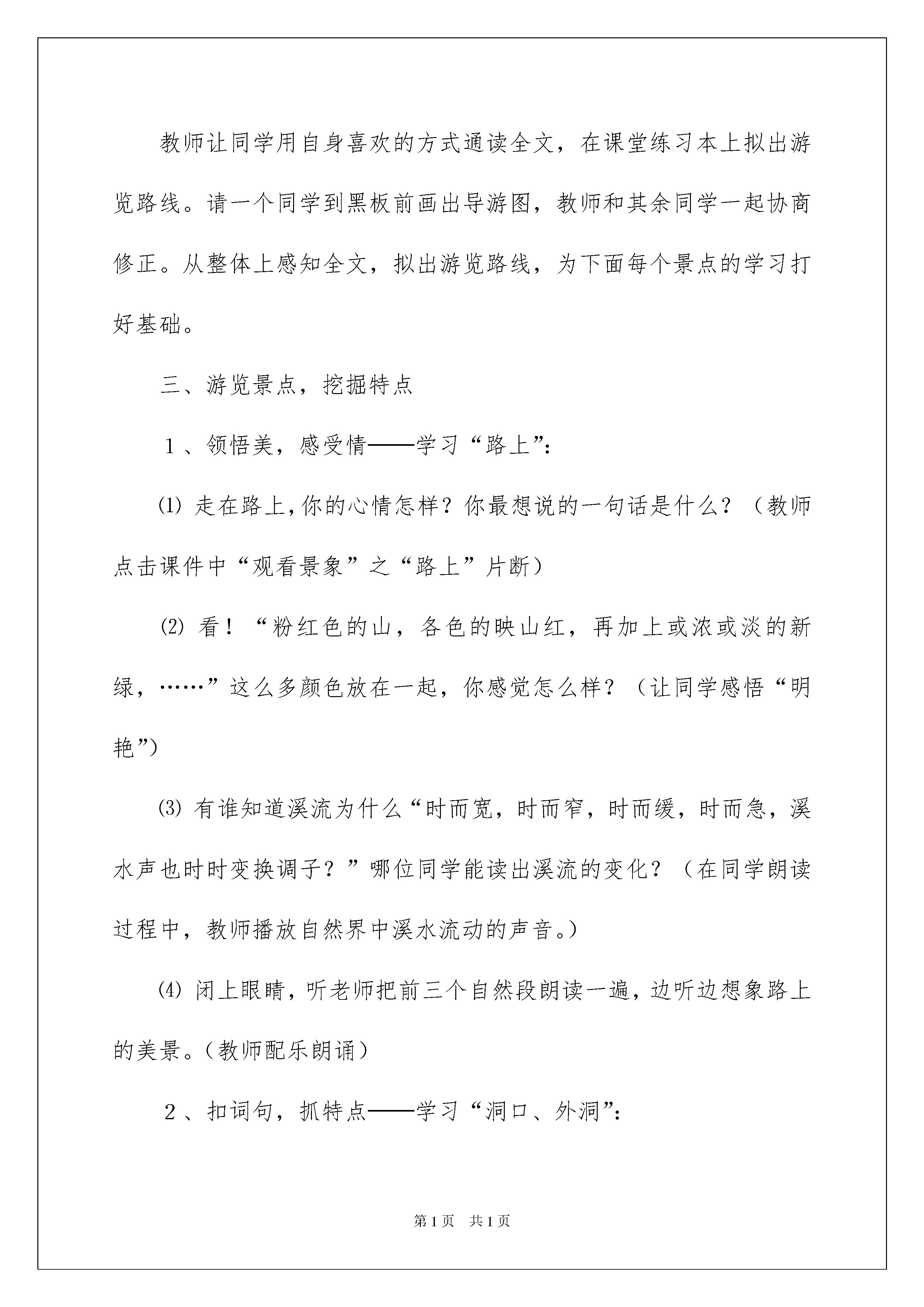 教师让同学用自身喜欢的方式通读全文，在课堂练习本上拟出游览路线。请一个同学到黑板前画出导游图，教师和其余同学一起协商修正。从整体上感知全文，拟出游览路线，为下面每个景点的学习打好基础。

三、游览景点，挖掘特点

１、领悟美，感受情——学习“路上”：

⑴ 走在路上，你的心情怎样？你最想说的一句话是什么？（教师点击课件中“观看景象”之“路上”片断）

⑵ 看！“粉红色的山，各色的映山红，再加上或浓或淡的新绿，……”这么多颜色放在一起，你感觉怎么样？（让同学感悟“明艳”）

⑶ 有谁知道溪流为什么“时而宽，时而窄，时而缓，时而急，溪水声也时时变换调子？”哪位同学能读出溪流的变化？（在同学朗读过程中，教师播放自然界中溪水流动的声音。）

⑷ 闭上眼睛，听老师把前三个自然段朗读一遍，边听边想象路上的美景。（教师配乐朗诵）

２、扣词句，抓特点——学习“洞口、外洞”：

第1页　共1页